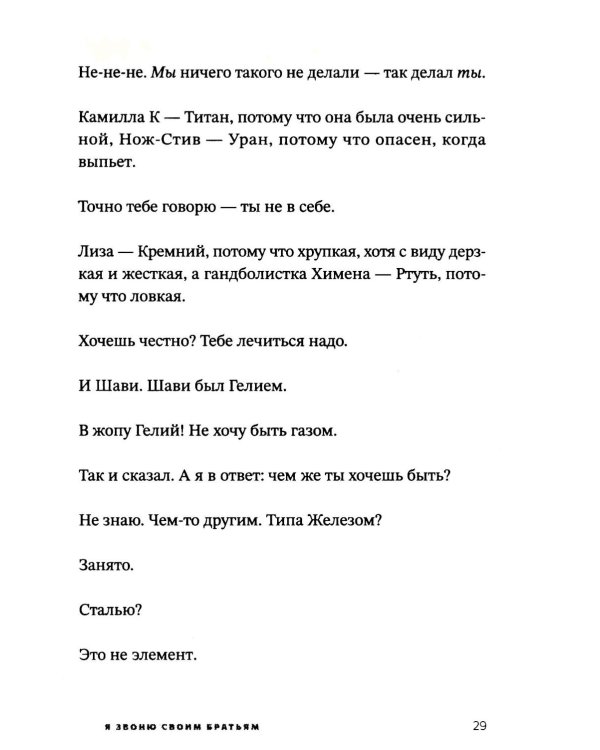 Не-не-не. Мы ничего такого не делали — так делал ты.

Камилла К — Титан, потому что она была очень сильной, Нож-Стив — Уран, потому что опасен, когда выпьет.

Точно тебе говорю — ты не в себе.

Лиза — Кремний, потому что хрупкая, хотя с виду дерзкая и жесткая, а гандболистка Химена — Ртуть, потому что ловкая.

Хочешь честно? Тебе лечиться надо.

И Шави. Шави был Гелием.

В жопу Гелий! Не хочу быть газом.

Так и сказал. А я в ответ: чем же ты хочешь быть?

Не знаю. Чем-то другим. Типа Железом?

Занято.

Сталью?

Это не элемент.

Я ЗВОНЮ СВОИМ БРАТЬЯМ 29